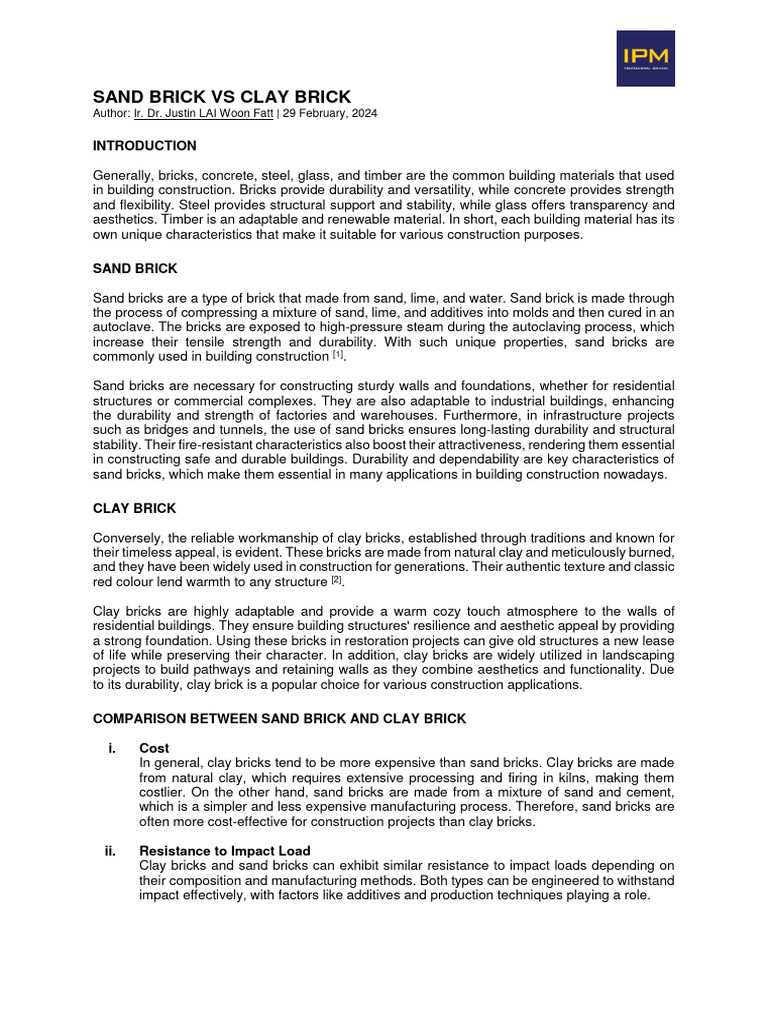 IPM
PROFESSIONAL SERVICES

SAND BRICK VS CLAY BRICK
Author: Ir. Dr. Justin LAI Woon Fatt | 29 February, 2024

INTRODUCTION

Generally, bricks, concrete, steel, glass, and timber are the common building materials that used in building construction. Bricks provide durability and versatility, while concrete provides strength and flexibility. Steel provides structural support and stability, while glass offers transparency and aesthetics. Timber is an adaptable and renewable material. In short, each building material has its own unique characteristics that make it suitable for various construction purposes.

SAND BRICK

Sand bricks are a type of brick that made from sand, lime, and water. Sand brick is made through the process of compressing a mixture of sand, lime, and additives into molds and then cured in an autoclave. The bricks are exposed to high-pressure steam during the autoclaving process, which increase their tensile strength and durability. With such unique properties, sand bricks are commonly used in building construction $^{[1]}$.

Sand bricks are necessary for constructing sturdy walls and foundations, whether for residential structures or commercial complexes. They are also adaptable to industrial buildings, enhancing the durability and strength of factories and warehouses. Furthermore, in infrastructure projects such as bridges and tunnels, the use of sand bricks ensures long-lasting durability and structural stability. Their fire-resistant characteristics also boost their attractiveness, rendering them essential in constructing safe and durable buildings. Durability and dependability are key characteristics of sand bricks, which make them essential in many applications in building construction nowadays.

CLAY BRICK

Conversely, the reliable workmanship of clay bricks, established through traditions and known for their timeless appeal, is evident. These bricks are made from natural clay and meticulously burned, and they have been widely used in construction for generations. Their authentic texture and classic red colour lend warmth to any structure $^{[2]}$.

Clay bricks are highly adaptable and provide a warm cozy touch atmosphere to the walls of residential buildings. They ensure building structures' resilience and aesthetic appeal by providing a strong foundation. Using these bricks in restoration projects can give old structures a new lease of life while preserving their character. In addition, clay bricks are widely utilized in landscaping projects to build pathways and retaining walls as they combine aesthetics and functionality. Due to its durability, clay brick is a popular choice for various construction applications.

COMPARISON BETWEEN SAND BRICK AND CLAY BRICK

i. Cost
In general, clay bricks tend to be more expensive than sand bricks. Clay bricks are made from natural clay, which requires extensive processing and firing in kilns, making them costlier. On the other hand, sand bricks are made from a mixture of sand and cement, which is a simpler and less expensive manufacturing process. Therefore, sand bricks are often more cost-effective for construction projects than clay bricks.

ii. Resistance to Impact Load
Clay bricks and sand bricks can exhibit similar resistance to impact loads depending on their composition and manufacturing methods. Both types can be engineered to withstand impact effectively, with factors like additives and production techniques playing a role.